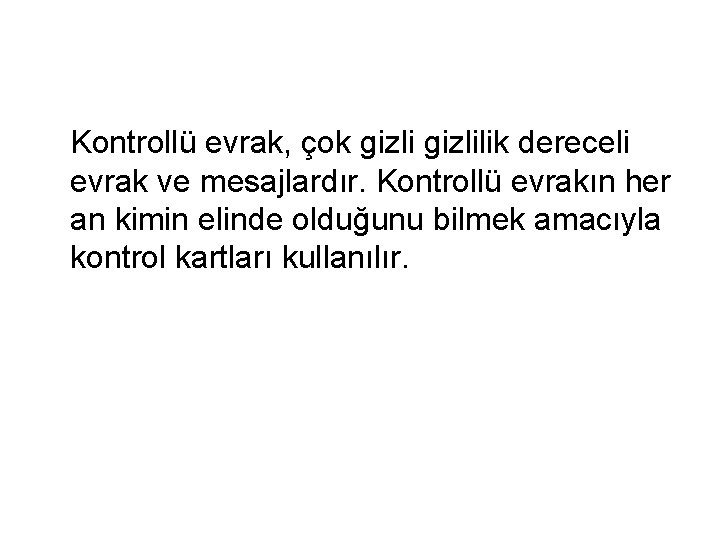 Kontrollü evrak, çok gizli gizlilik dereceli evrak ve mesajlardır. Kontrollü evrakın her an kimin elinde olduğunu bilmek amacıyla kontrol kartları kullanılır.